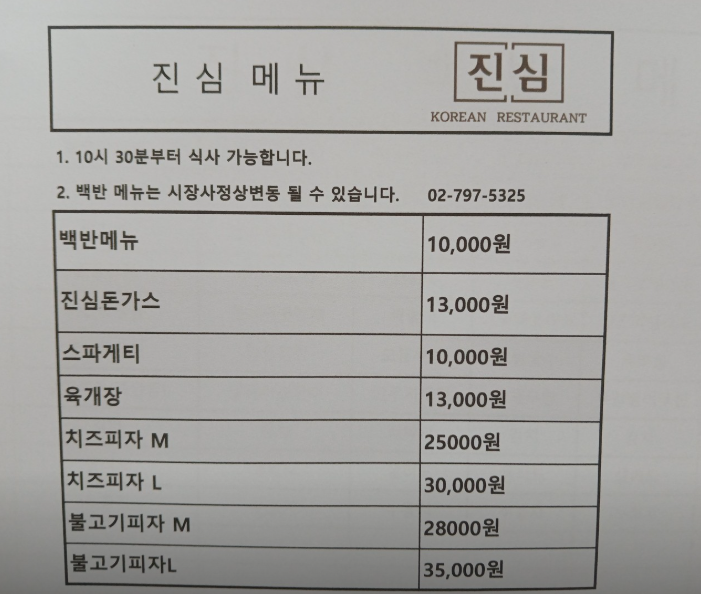 진 심 메 뉴

진심
KOREAN RESTAURANT

1. 10시 30분부터 식사 가능합니다.

2. 백반 메뉴는 시장사정상변동 될 수 있습니다. 02-797-5325

| 백반메뉴 | 10,000원 |
|---|---|
| 진심돈가스 | 13,000원 |
| 스파게티 | 10,000원 |
| 육개장 | 13,000원 |
| 치즈피자 M | 25000원 |
| 치즈피자 L | 30,000원 |
| 불고기피자 M | 28000원 |
| 불고기피자L | 35,000원 |